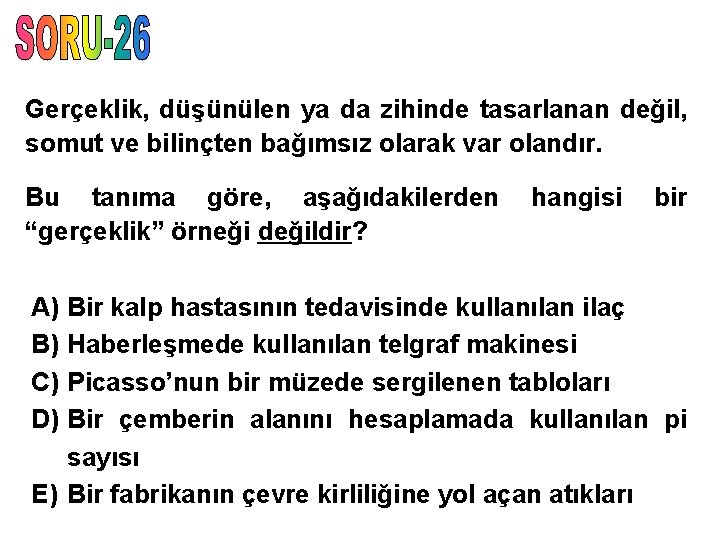 SORU-26

Gerçeklik, düşünülen ya da zihinde tasarlanan değil, somut ve bilinçten bağımsız olarak var olandır.

Bu tanıma göre, aşağıdakilerden hangisi bir “gerçeklik” örneği değildir?

A) Bir kalp hastasının tedavisinde kullanılan ilaç
B) Haberleşmede kullanılan telgraf makinesi
C) Picasso’nun bir müzede sergilenen tabloları
D) Bir çemberin alanını hesaplamada kullanılan pi sayısı
E) Bir fabrikanın çevre kirliliğine yol açan atıkları